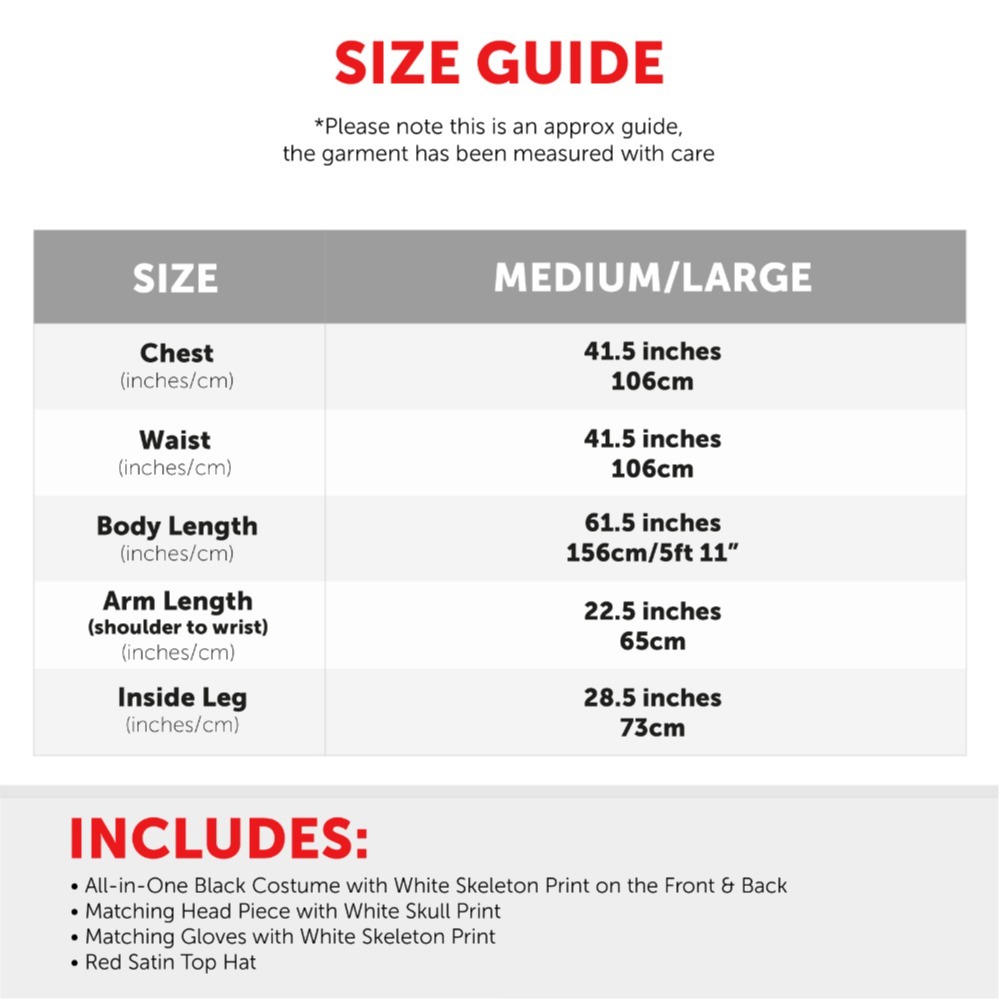 SIZE GUIDE

*Please note this is an approx guide, the garment has been measured with care

| SIZE | MEDIUM/LARGE |
|---|---|
| Chest (inches/cm) | 41.5 inches 106cm |
| Waist (inches/cm) | 41.5 inches 106cm |
| Body Length (inches/cm) | 61.5 inches 156cm/5ft 11" |
| Arm Length (shoulder to wrist) (inches/cm) | 22.5 inches 65cm |
| Inside Leg (inches/cm) | 28.5 inches 73cm |

INCLUDES:
• All-in-One Black Costume with White Skeleton Print on the Front & Back
• Matching Head Piece with White Skull Print
• Matching Gloves with White Skeleton Print
• Red Satin Top Hat